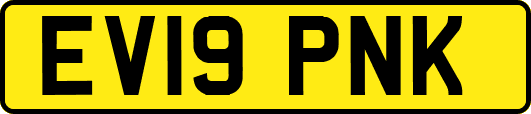 EV19 PNK